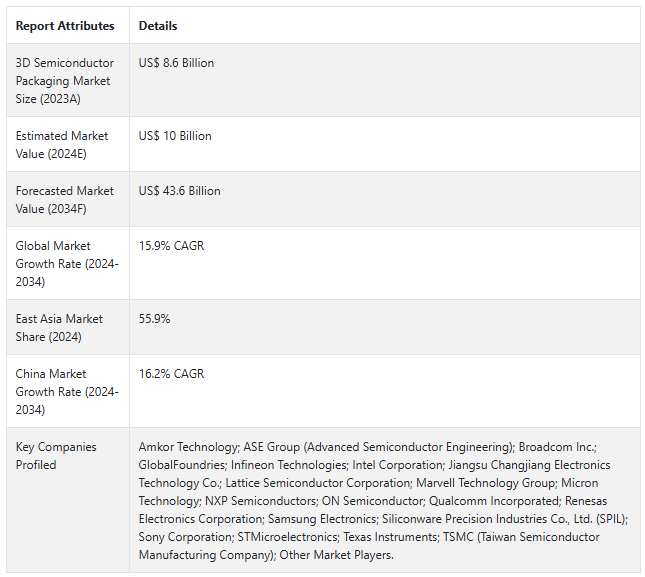 | Report Attributes | Details |
|---|---|
| 3D Semiconductor Packaging Market Size (2023A) | US$ 8.6 Billion |
| Estimated Market Value (2024E) | US$ 10 Billion |
| Forecasted Market Value (2034F) | US$ 43.6 Billion |
| Global Market Growth Rate (2024-2034) | 15.9% CAGR |
| East Asia Market Share (2024) | 55.9% |
| China Market Growth Rate (2024-2034) | 16.2% CAGR |
| Key Companies Profiled | Amkor Technology; ASE Group (Advanced Semiconductor Engineering); Broadcom Inc.; GlobalFoundries; Infineon Technologies; Intel Corporation; Jiangsu Changjiang Electronics Technology Co.; Lattice Semiconductor Corporation; Marvell Technology Group; Micron Technology; NXP Semiconductors; ON Semiconductor; Qualcomm Incorporated; Renesas Electronics Corporation; Samsung Electronics; Siliconware Precision Industries Co., Ltd. (SPIL); Sony Corporation; STMicroelectronics; Texas Instruments; TSMC (Taiwan Semiconductor Manufacturing Company); Other Market Players. |